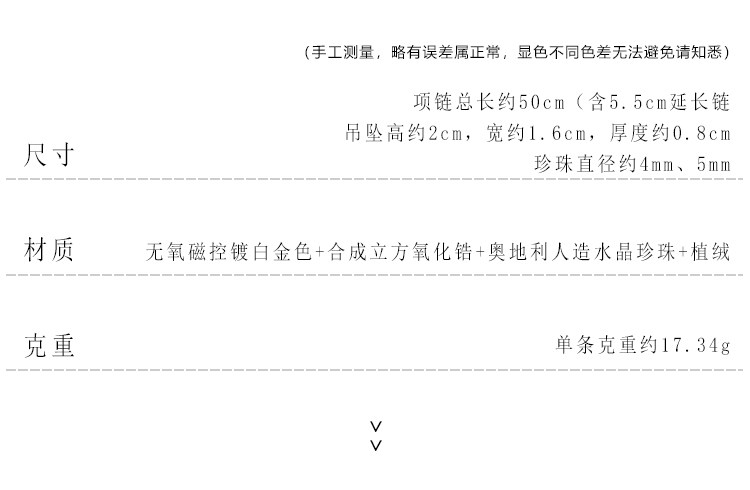 （手工测量，略有误差属正常，显色不同色差无法避免请知悉）

尺寸

项链总长约50cm（含5.5cm延长链
吊坠高约2cm，宽约1.6cm，厚度约0.8cm
珍珠直径约4mm、5mm

材质

无氧磁控镀白金色+合成立方氧化锆+奥地利人造水晶珍珠+植绒

克重

单条克重约17.34g

∨
∨